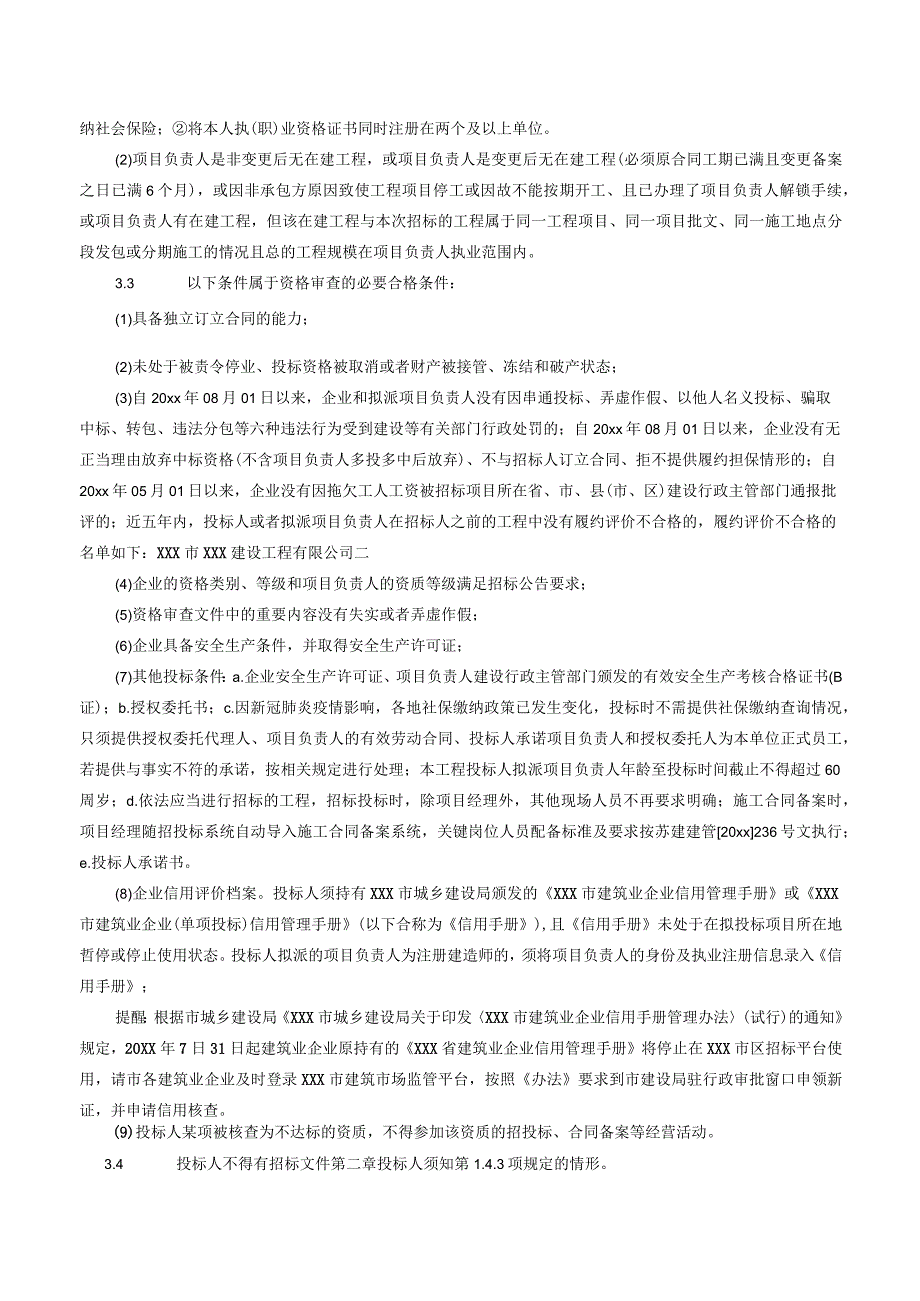 纳社会保险；②将本人执(职)业资格证书同时注册在两个及以上单位。

(2)项目负责人是非变更后无在建工程，或项目负责人是变更后无在建工程(必须原合同工期已满且变更备案之日已满6个月)，或因非承包方原因致使工程项目停工或因故不能按期开工、且已办理了项目负责人解锁手续，或项目负责人有在建工程，但该在建工程与本次招标的工程属于同一工程项目、同一项目批文、同一施工地点分段发包或分期施工的情况且总的工程规模在项目负责人执业范围内。

3.3　　以下条件属于资格审查的必要合格条件：

(1)具备独立订立合同的能力；

(2)未处于被责令停业、投标资格被取消或者财产被接管、冻结和破产状态；

(3)自20xx年08月01日以来，企业和拟派项目负责人没有因串通投标、弄虚作假、以他人名义投标、骗取中标、转包、违法分包等六种违法行为受到建设等有关部门行政处罚的；自20xx年08月01日以来，企业没有无正当理由放弃中标资格(不含项目负责人多投多中后放弃)、不与招标人订立合同、拒不提供履约担保情形的；自20xx年05月01日以来，企业没有因拖欠工人工资被招标项目所在省、市、县(市、区)建设行政主管部门通报批评的；近五年内，投标人或者拟派项目负责人在招标人之前的工程中没有履约评价不合格的，履约评价不合格的名单如下：XXX市XXX建设工程有限公司二

(4)企业的资格类别、等级和项目负责人的资质等级满足招标公告要求；

(5)资格审查文件中的重要内容没有失实或者弄虚作假；

(6)企业具备安全生产条件，并取得安全生产许可证；

(7)其他投标条件：a.企业安全生产许可证、项目负责人建设行政主管部门颁发的有效安全生产考核合格证书(B证)；b.授权委托书；c.因新冠肺炎疫情影响，各地社保缴纳政策已发生变化，投标时不需提供社保缴纳查询情况，只须提供授权委托代理人、项目负责人的有效劳动合同、投标人承诺项目负责人和授权委托人为本单位正式员工，若提供与事实不符的承诺，按相关规定进行处理；本工程投标人拟派项目负责人年龄至投标时间截止不得超过60周岁；d.依法应当进行招标的工程，招标投标时，除项目经理外，其他现场人员不再要求明确；施工合同备案时，项目经理随招投标系统自动导入施工合同备案系统，关键岗位人员配备标准及要求按苏建建管[20xx]236号文执行；e.投标人承诺书。

(8)企业信用评价档案。投标人须持有XXX市城乡建设局颁发的《XXX市建筑业企业信用管理手册》或《XXX市建筑业企业(单项投标)信用管理手册》(以下合称为《信用手册》)，且《信用手册》未处于在拟投标项目所在地暂停或停止使用状态。投标人拟派的项目负责人为注册建造师的，须将项目负责人的身份及执业注册信息录入《信用手册》；

提醒：根据市城乡建设局《XXX市城乡建设局关于印发〈XXX市建筑业企业信用手册管理办法〉(试行)的通知》规定，20XX年7日31日起建筑业企业原持有的《XXX省建筑业企业信用管理手册》将停止在XXX市区招标平台使用，请市各建筑业企业及时登录XXX市建筑市场监管平台，按照《办法》要求到市建设局驻行政审批窗口申领新证，并申请信用核查。

(9)投标人某项被核查为不达标的资质，不得参加该资质的招投标、合同备案等经营活动。

3.4　　投标人不得有招标文件第二章投标人须知第1.4.3项规定的情形。